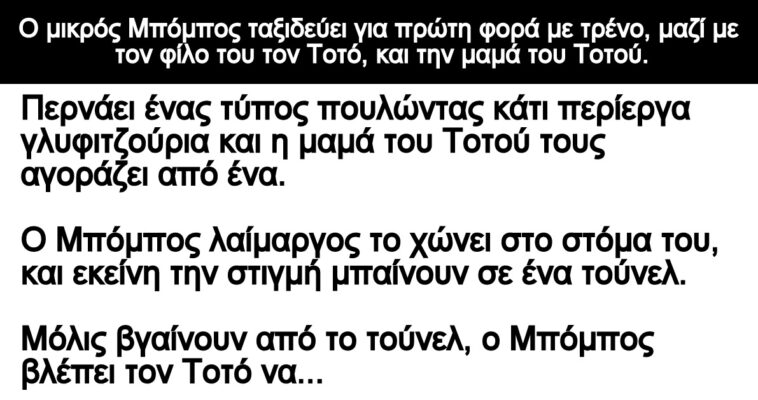 Ο μικρός Μπόμπος ταξιδεύει για πρώτη φορά με τρένο, μαζί με τον φίλο του τον Τοτό, και την μαμά του Τοτού.

Περνάει ένας τύπος πουλώντας κάτι περίεργα γλυφιτζούρια και η μαμά του Τοτού τους αγοράζει από ένα.

Ο Μπόμπος λαίμαργος το χώνει στο στόμα του, και εκείνη την στιγμή μπαίνουν σε ένα τούνελ.

Μόλις βγαίνουν από το τούνελ, ο Μπόμπος βλέπει τον Τοτό να...